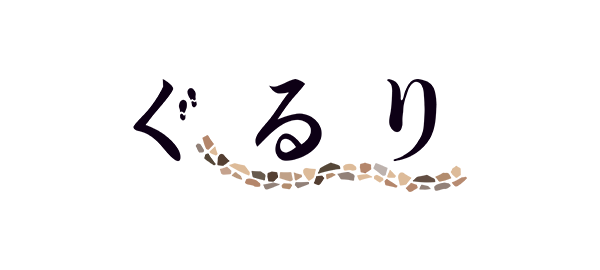 ぐるり